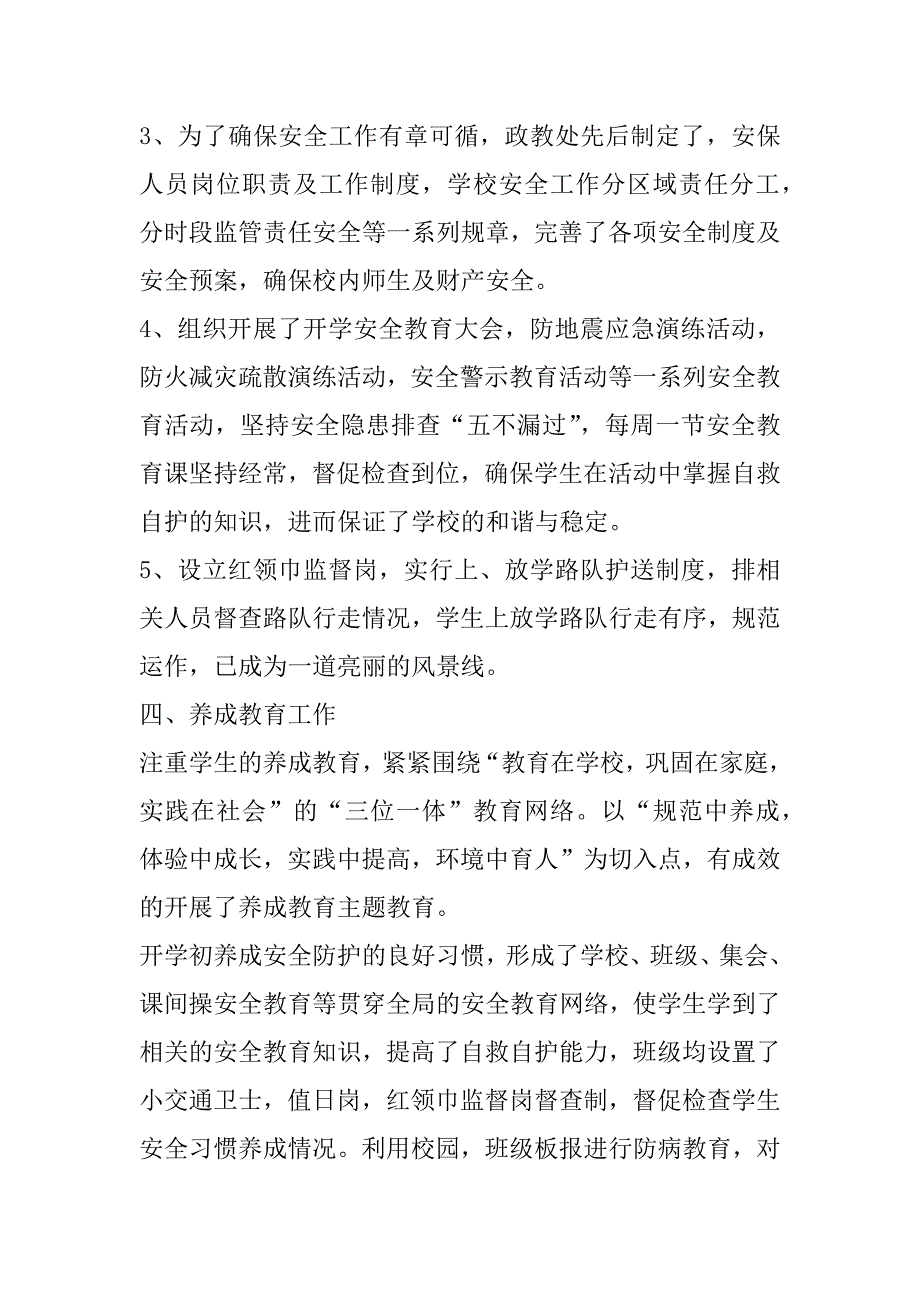 3、为了确保安全工作有章可循，政教处先后制定了，安保人员岗位职责及工作制度，学校安全工作分区域责任分工，分时段监管责任安全等一系列规章，完善了各项安全制度及安全预案，确保校内师生及财产安全。
4、组织开展了开学安全教育大会，防地震应急演练活动，防火减灾疏散演练活动，安全警示教育活动等一系列安全教育活动，坚持安全隐患排查“五不漏过”，每周一节安全教育课坚持经常，督促检查到位，确保学生在活动中掌握自救自护的知识，进而保证了学校的和谐与稳定。
5、设立红领巾监督岗，实行上、放学路队护送制度，排相关人员督查路队行走情况，学生上放学路队行走有序，规范运作，已成为一道亮丽的风景线。
四、养成教育工作
注重学生的养成教育，紧紧围绕“教育在学校，巩固在家庭，实践在社会”的“三位一体”教育网络。以“规范中养成，体验中成长，实践中提高，环境中育人”为切入点，有成效的开展了养成教育主题教育。
开学初养成安全防护的良好习惯，形成了学校、班级、集会、课间操安全教育等贯穿全局的安全教育网络，使学生学到了相关的安全教育知识，提高了自救自护能力，班级均设置了小交通卫士，值日岗，红领巾监督岗督查制，督促检查学生安全习惯养成情况。利用校园，班级板报进行防病教育，对